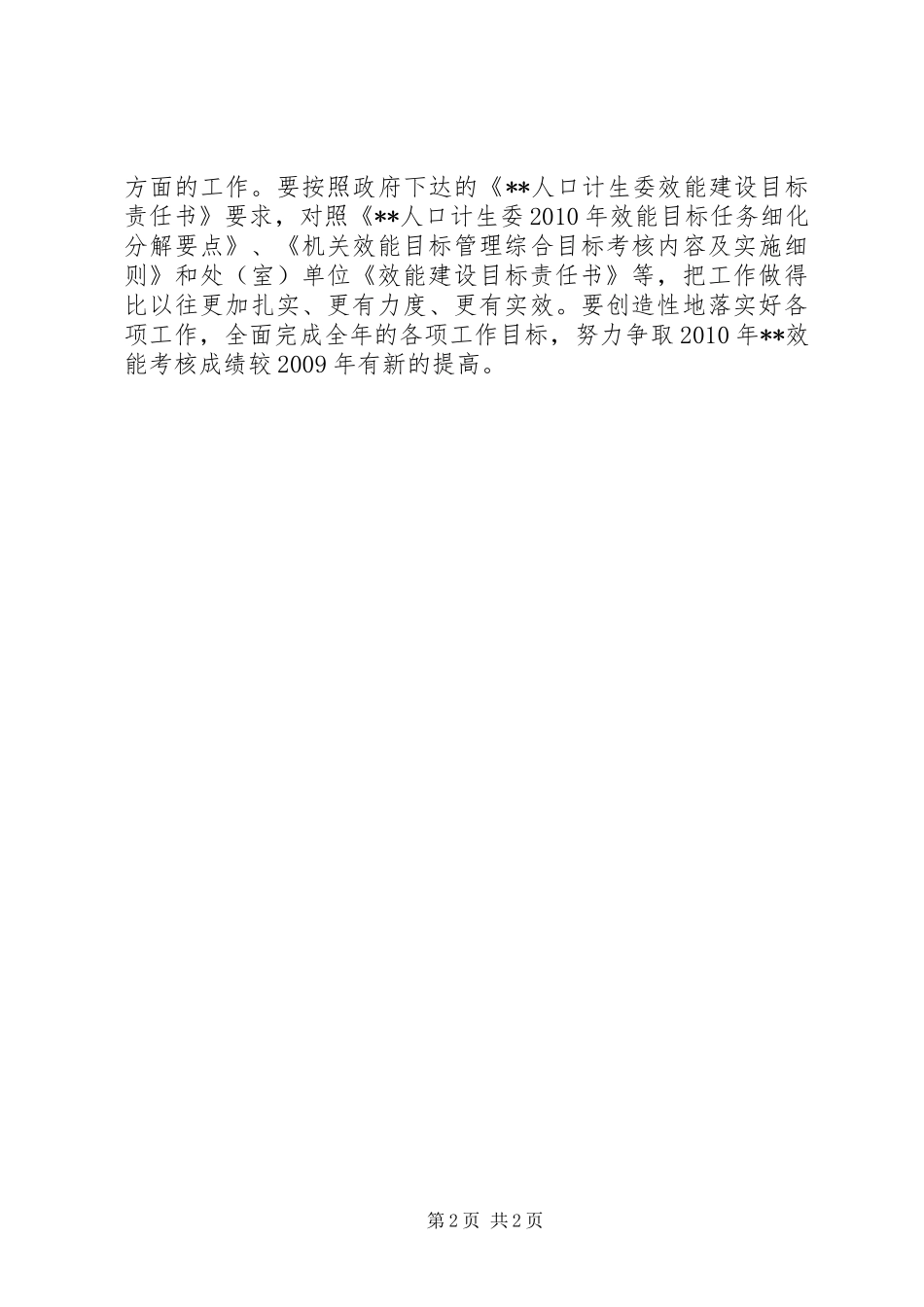 方面的工作。要按照政府下达的《**人口计生委效能建设目标责任书》要求，对照《**人口计生委2010年效能目标任务细化分解要点》、《机关效能目标管理综合目标考核内容及实施细则》和处（室）单位《效能建设目标责任书》等，把工作做得比以往更加扎实、更有力度、更有实效。要创造性地落实好各项工作，全面完成全年的各项工作目标，努力争取2010年**效能考核成绩较2009年有新的提高。

第2页 共2页